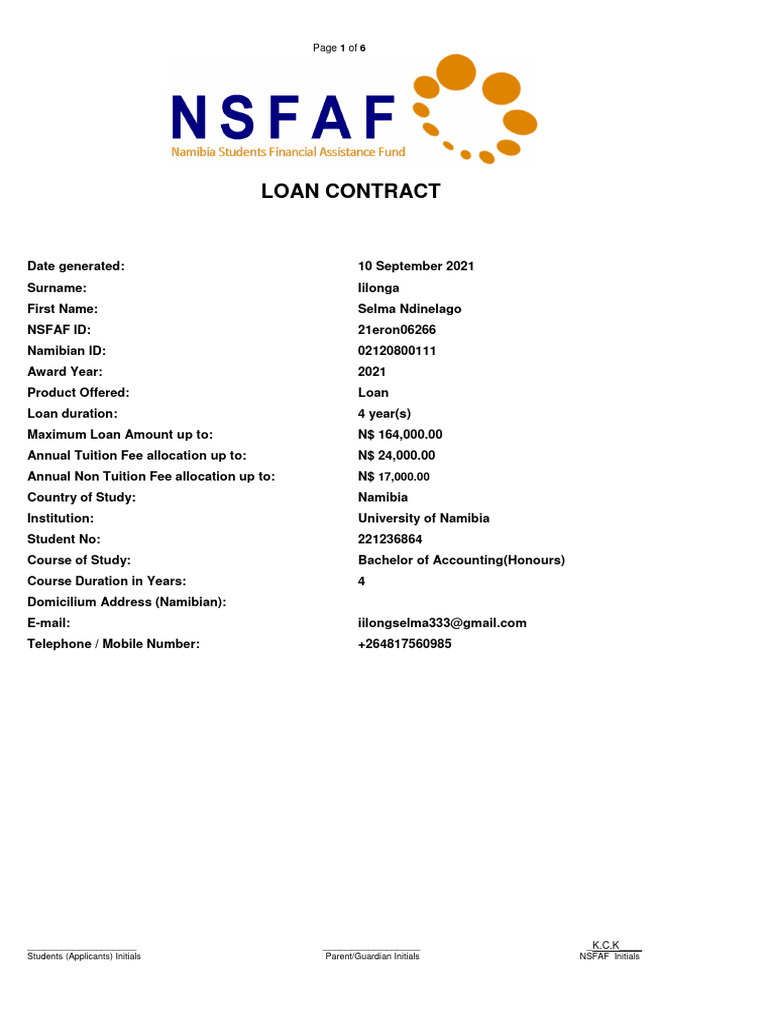 Page 1 of 6

NSFAF
Namibia Students Financial Assistance Fund

LOAN CONTRACT

| | |
|---|---|
| Date generated: | 10 September 2021 |
| Surname: | Iilonga |
| First Name: | Selma Ndinelago |
| NSFAF ID: | 21eron06266 |
| Namibian ID: | 02120800111 |
| Award Year: | 2021 |
| Product Offered: | Loan |
| Loan duration: | 4 year(s) |
| Maximum Loan Amount up to: | N$ 164,000.00 |
| Annual Tuition Fee allocation up to: | N$ 24,000.00 |
| Annual Non Tuition Fee allocation up to: | N$ 17,000.00 |
| Country of Study: | Namibia |
| Institution: | University of Namibia |
| Student No: | 221236864 |
| Course of Study: | Bachelor of Accounting(Honours) |
| Course Duration in Years: | 4 |
| Domicilium Address (Namibian): | |
| E-mail: | iilongselma333@gmail.com |
| Telephone / Mobile Number: | +264817560985 |

Students (Applicants) Initials
Parent/Guardian Initials
K.C.K
NSFAF Initials